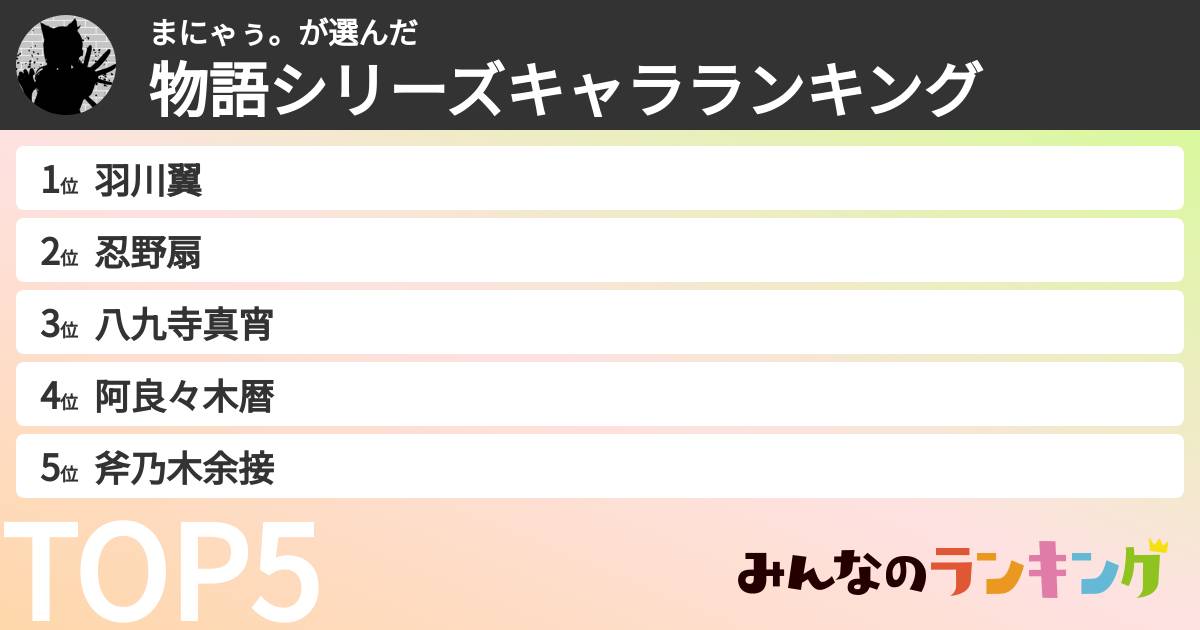 まにゃぅ。が選んだ
物語シリーズキャラランキング

1位 羽川翼
2位 忍野扇
3位 八九寺真宵
4位 阿良々木暦
5位 斧乃木余接

TOP5

みんなのランキング